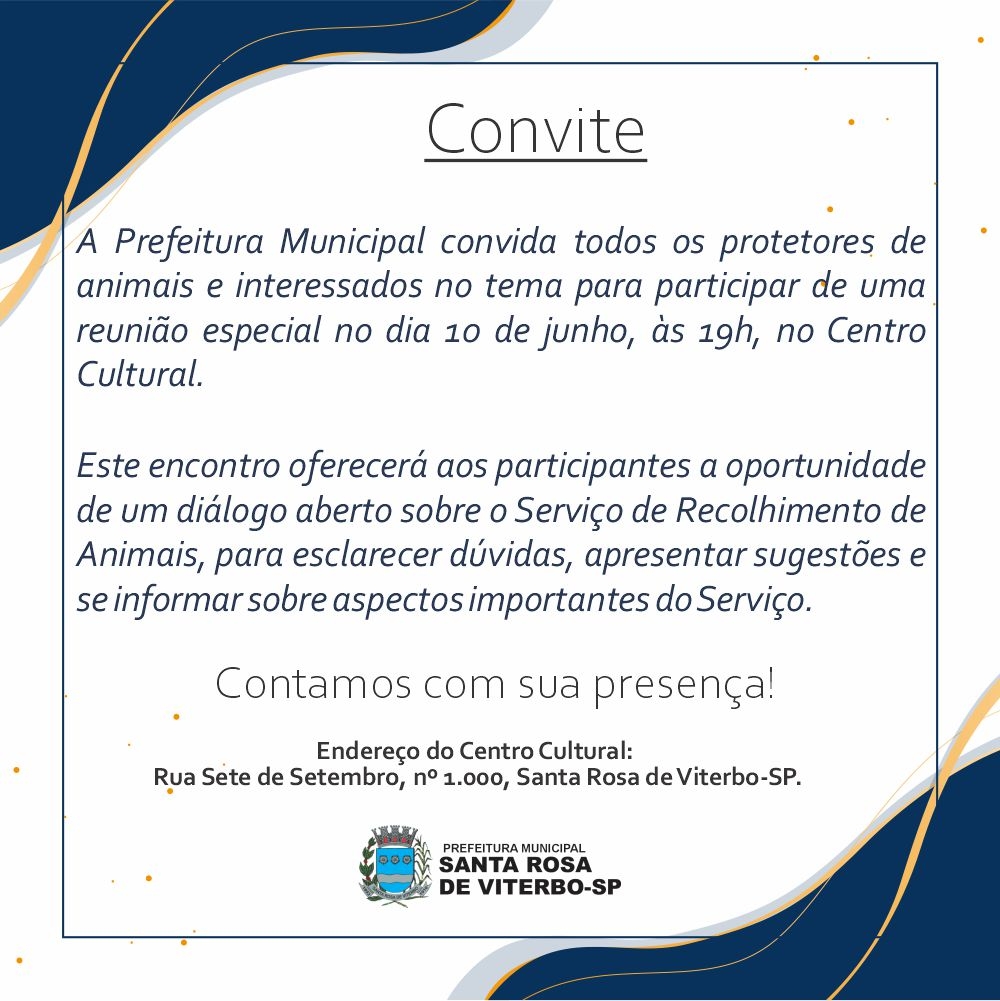 Convite

A Prefeitura Municipal convida todos os protetores de animais e interessados no tema para participar de uma reunião especial no dia 10 de junho, às 19h, no Centro Cultural.

Este encontro oferecerá aos participantes a oportunidade de um diálogo aberto sobre o Serviço de Recolhimento de Animais, para esclarecer dúvidas, apresentar sugestões e se informar sobre aspectos importantes do Serviço.

Contamos com sua presença!

Endereço do Centro Cultural:
Rua Sete de Setembro, nº 1.000, Santa Rosa de Viterbo-SP.

PREFEITURA MUNICIPAL
SANTA ROSA
DE VITERBO-SP